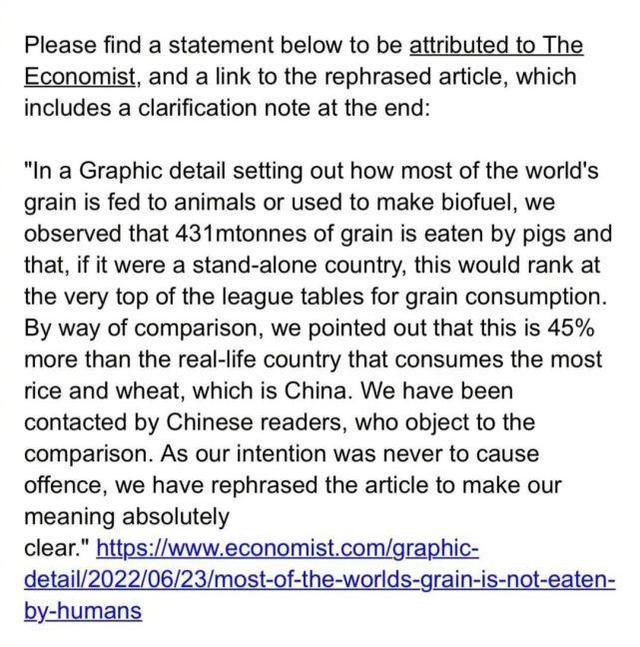 Please find a statement below to be attributed to The Economist, and a link to the rephrased article, which includes a clarification note at the end:

"In a Graphic detail setting out how most of the world's grain is fed to animals or used to make biofuel, we observed that 431mtonnes of grain is eaten by pigs and that, if it were a stand-alone country, this would rank at the very top of the league tables for grain consumption. By way of comparison, we pointed out that this is 45% more than the real-life country that consumes the most rice and wheat, which is China. We have been contacted by Chinese readers, who object to the comparison. As our intention was never to cause offence, we have rephrased the article to make our meaning absolutely clear." https://www.economist.com/graphic-detail/2022/06/23/most-of-the-worlds-grain-is-not-eaten-by-humans